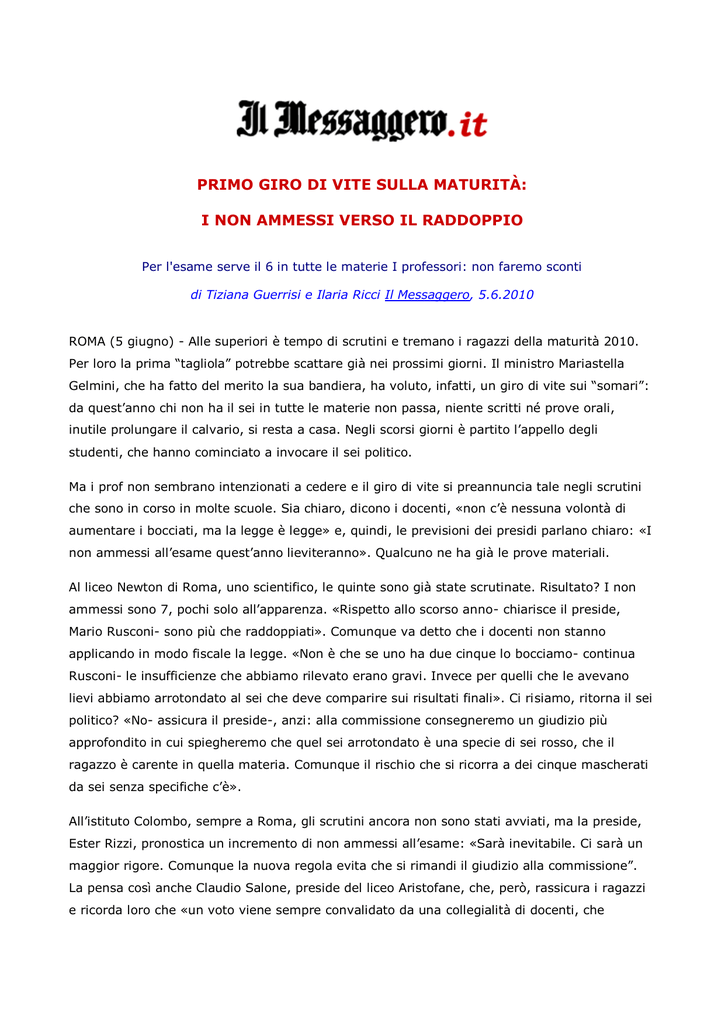 Il Messaggero.it

PRIMO GIRO DI VITE SULLA MATURITÀ:

I NON AMMESSI VERSO IL RADDOPPIO

Per l'esame serve il 6 in tutte le materie I professori: non faremo sconti

di Tiziana Guerrisi e Ilaria Ricci Il Messaggero, 5.6.2010

ROMA (5 giugno) - Alle superiori è tempo di scrutini e tremano i ragazzi della maturità 2010. Per loro la prima "tagliola" potrebbe scattare già nei prossimi giorni. Il ministro Mariastella Gelmini, che ha fatto del merito la sua bandiera, ha voluto, infatti, un giro di vite sui "somari": da quest'anno chi non ha il sei in tutte le materie non passa, niente scritti né prove orali, inutile prolungare il calvario, si resta a casa. Negli scorsi giorni è partito l'appello degli studenti, che hanno cominciato a invocare il sei politico.

Ma i prof non sembrano intenzionati a cedere e il giro di vite si preannuncia tale negli scrutini che sono in corso in molte scuole. Sia chiaro, dicono i docenti, «non c'è nessuna volontà di aumentare i bocciati, ma la legge è legge» e, quindi, le previsioni dei presidi parlano chiaro: «I non ammessi all'esame quest'anno lieviteranno». Qualcuno ne ha già le prove materiali.

Al liceo Newton di Roma, uno scientifico, le quinte sono già state scrutinate. Risultato? I non ammessi sono 7, pochi solo all'apparenza. «Rispetto allo scorso anno- chiarisce il preside, Mario Rusconi- sono più che raddoppiati». Comunque va detto che i docenti non stanno applicando in modo fiscale la legge. «Non è che se uno ha due cinque lo bocciamo- continua Rusconi- le insufficienze che abbiamo rilevato erano gravi. Invece per quelli che le avevano lievi abbiamo arrotondato al sei che deve comparire sui risultati finali». Ci risiamo, ritorna il sei politico? «No- assicura il preside-, anzi: alla commissione consegneremo un giudizio più approfondito in cui spiegheremo che quel sei arrotondato è una specie di sei rosso, che il ragazzo è carente in quella materia. Comunque il rischio che si ricorra a dei cinque mascherati da sei senza specifiche c'è».

All'istituto Colombo, sempre a Roma, gli scrutini ancora non sono stati avviati, ma la preside, Ester Rizzi, pronostica un incremento di non ammessi all'esame: «Sarà inevitabile. Ci sarà un maggior rigore. Comunque la nuova regola evita che si rimandi il giudizio alla commissione". La pensa così anche Claudio Salone, preside del liceo Aristofane, che, però, rassicura i ragazzi e ricorda loro che «un voto viene sempre convalidato da una collegialità di docenti, che